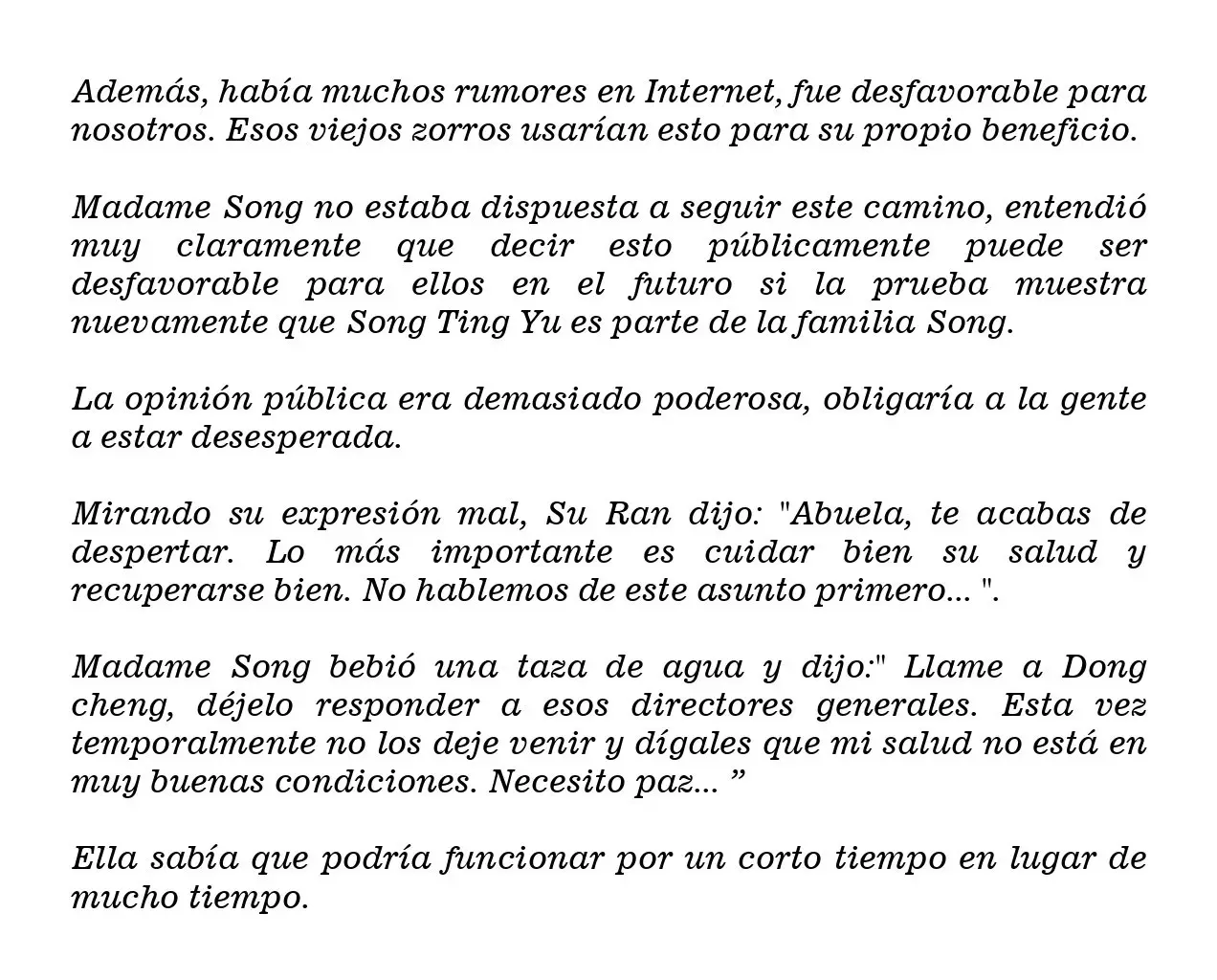 Además, había muchos rumores en Internet, fue desfavorable para nosotros. Esos viejos zorros usarían esto para su propio beneficio.

Madame Song no estaba dispuesta a seguir este camino, entendió muy claramente que decir esto públicamente puede ser desfavorable para ellos en el futuro si la prueba muestra nuevamente que Song Ting Yu es parte de la familia Song.

La opinión pública era demasiado poderosa, obligaría a la gente a estar desesperada.

Mirando su expresión mal, Su Ran dijo: "Abuela, te acabas de despertar. Lo más importante es cuidar bien su salud y recuperarse bien. No hablemos de este asunto primero... ".

Madame Song bebió una taza de agua y dijo:" Llame a Dong cheng, déjelo responder a esos directores generales. Esta vez temporalmente no los deje venir y dígales que mi salud no está en muy buenas condiciones. Necesito paz... ”

Ella sabía que podría funcionar por un corto tiempo en lugar de mucho tiempo.